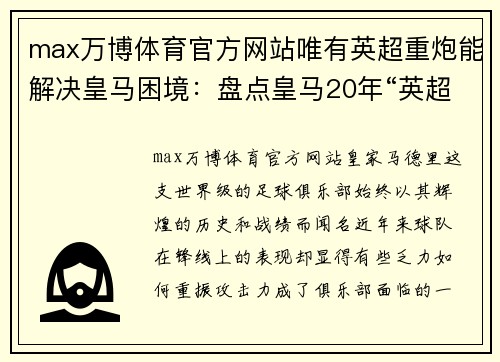 max万博体育官方网站唯有英超重炮能解决皇马困境：盘点皇马20年“英超

max万博体育官方网站皇家马德里这支世界级的足球俱乐部始终以其辉煌的历史和战绩而闻名近年来球队在锋线上的表现却显得有些乏力如何重振攻击力成了俱乐部面临的一